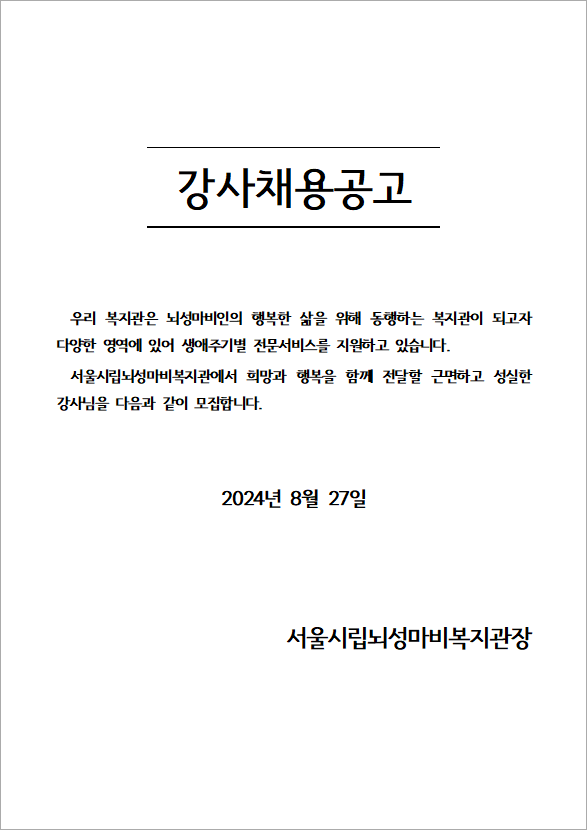 강사채용공고

우리 복지관은 뇌성마비인의 행복한 삶을 위해 동행하는 복지관이 되고자 다양한 영역에 있어 생애주기별 전문서비스를 지원하고 있습니다.

서울시립뇌성마비복지관에서 희망과 행복을 함께 전달할 근면하고 성실한 강사님을 다음과 같이 모집합니다.

2024년 8월 27일

서울시립뇌성마비복지관장